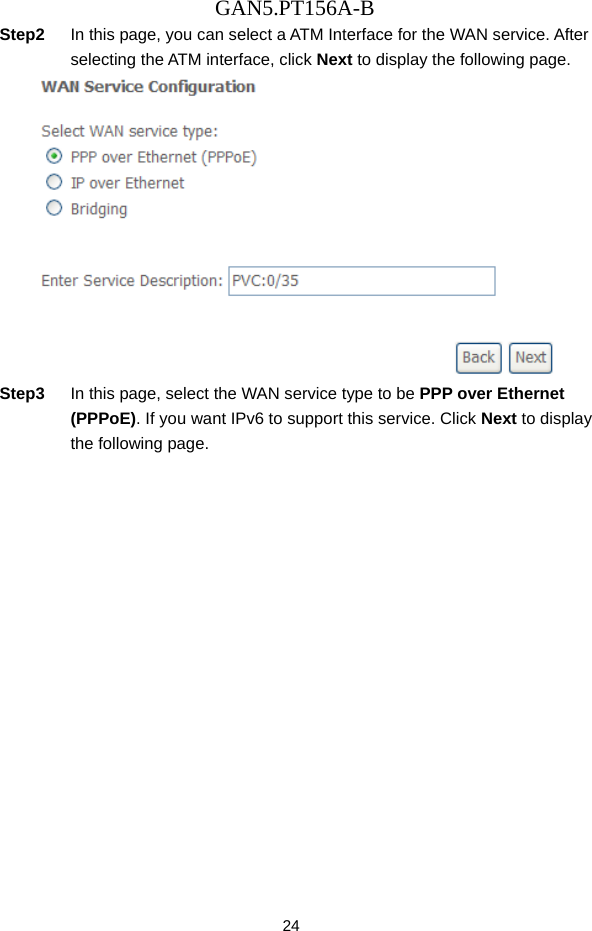 GAN5.PT156A-B

Step2 In this page, you can select a ATM Interface for the WAN service. After selecting the ATM interface, click Next to display the following page.

WAN Service Configuration

Select WAN service type:
PPP over Ethernet (PPPoE)
IP over Ethernet
Bridging

Enter Service Description: PVC:0/35

Back Next

Step3 In this page, select the WAN service type to be PPP over Ethernet (PPPoE). If you want IPv6 to support this service. Click Next to display the following page.

24